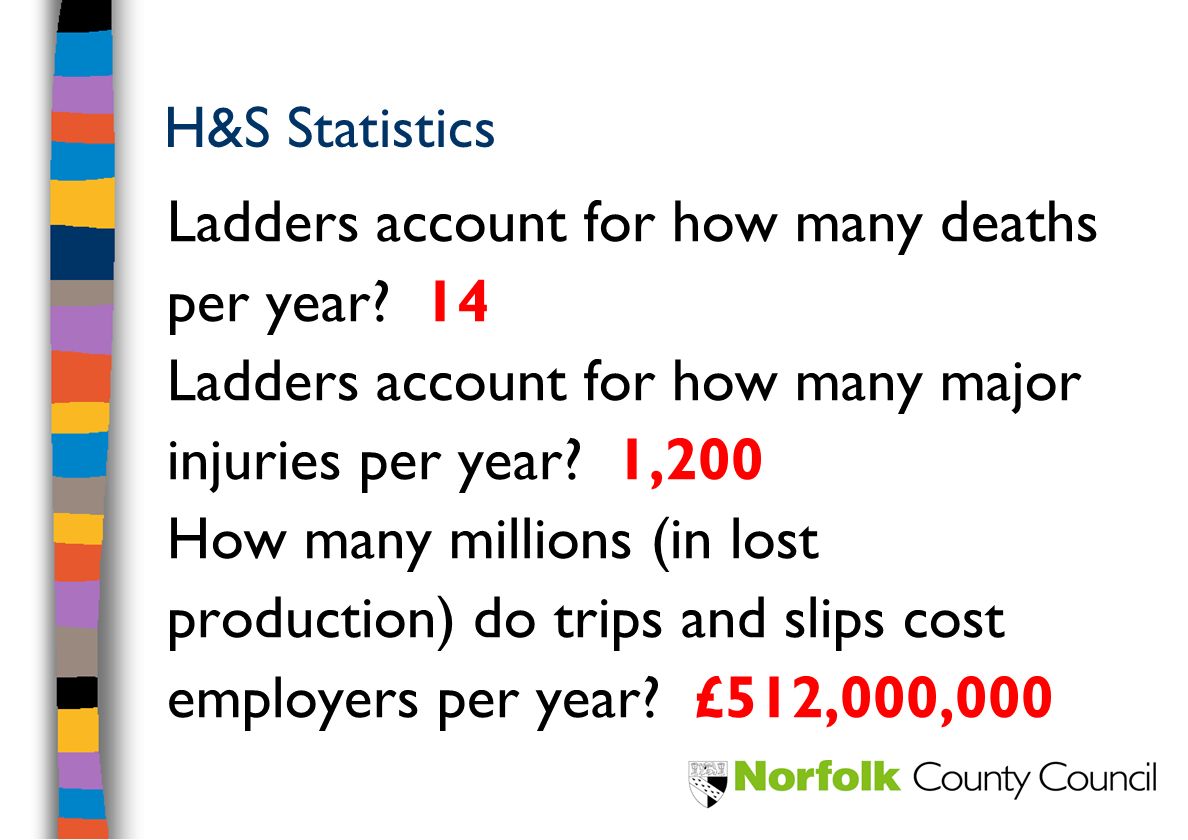 H&S Statistics

Ladders account for how many deaths per year? 14

Ladders account for how many major injuries per year? 1,200

How many millions (in lost production) do trips and slips cost employers per year? £512,000,000

Norfolk County Council